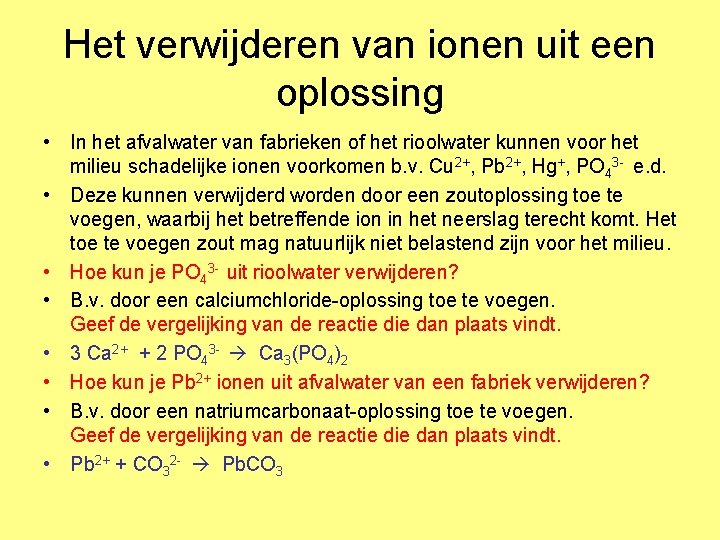 Het verwijderen van ionen uit een oplossing

• In het afvalwater van fabrieken of het rioolwater kunnen voor het milieu schadelijke ionen voorkomen b.v. $Cu^{2+}$, $Pb^{2+}$, $Hg^{+}$, $PO_4^{3-}$ e.d.

• Deze kunnen verwijderd worden door een zoutoplossing toe te voegen, waarbij het betreffende ion in het neerslag terecht komt. Het toe te voegen zout mag natuurlijk niet belastend zijn voor het milieu.

• Hoe kun je $PO_4^{3-}$ uit rioolwater verwijderen?

• B.v. door een calciumchloride-oplossing toe te voegen.
Geef de vergelijking van de reactie die dan plaats vindt.

• $3 Ca^{2+} + 2 PO_4^{3-} \rightarrow Ca_3(PO_4)_2$

• Hoe kun je $Pb^{2+}$ ionen uit afvalwater van een fabriek verwijderen?

• B.v. door een natriumcarbonaat-oplossing toe te voegen.
Geef de vergelijking van de reactie die dan plaats vindt.

• $Pb^{2+} + CO_3^{2-} \rightarrow PbCO_3$